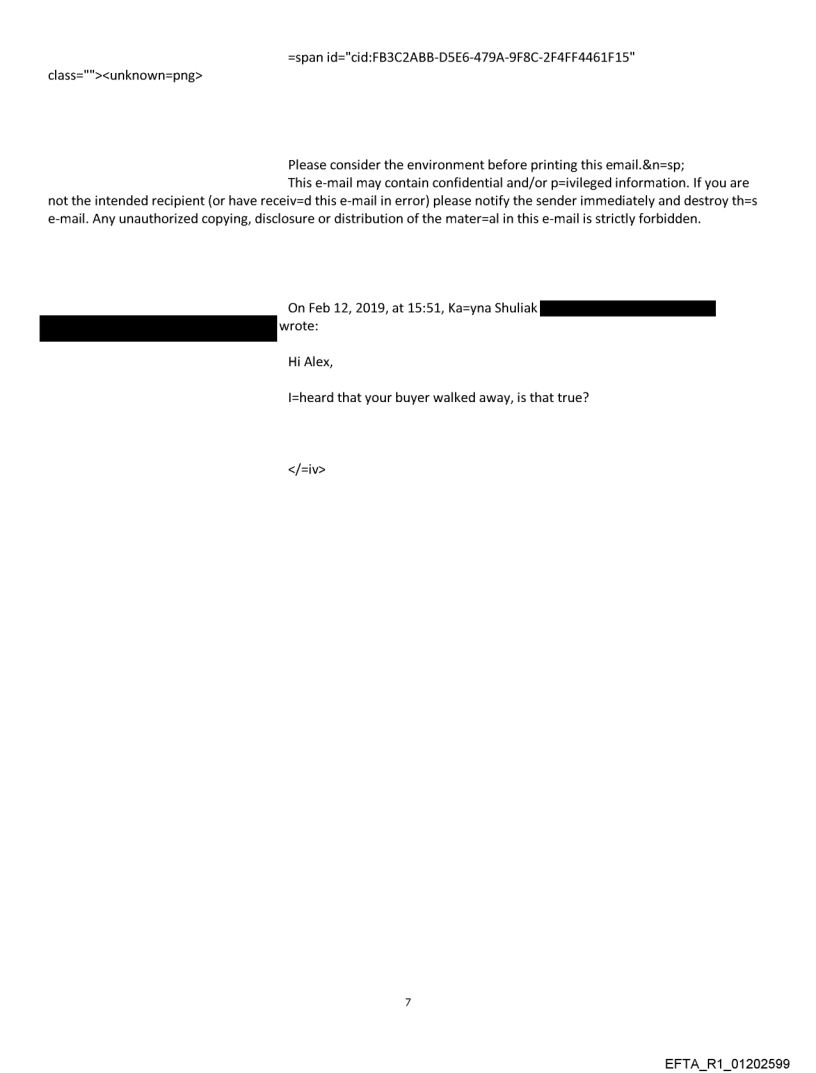 =span id="cid:FB3C2ABB-D5E6-479A-9F8C-2F4FF4461F15" class=""><unknown=png>

Please consider the environment before printing this email.&n=sp;
This e-mail may contain confidential and/or p=ivileged information. If you are not the intended recipient (or have receiv=d this e-mail in error) please notify the sender immediately and destroy th=s e-mail. Any unauthorized copying, disclosure or distribution of the mater=al in this e-mail is strictly forbidden.

On Feb 12, 2019, at 15:51, Ka=yna Shuliak wrote:

Hi Alex,

I=heard that your buyer walked away, is that true?

</=iv>

7

EFTA_R1_01202599